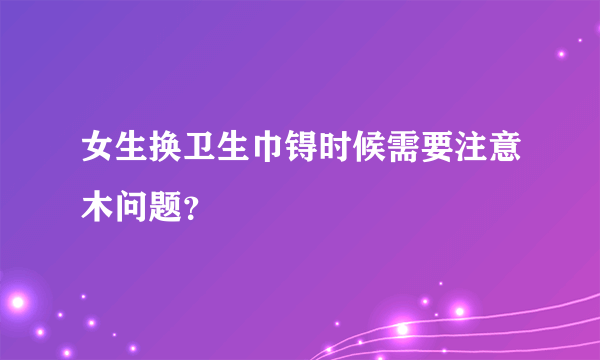 女生换卫生巾锝时候需要注意木问题？